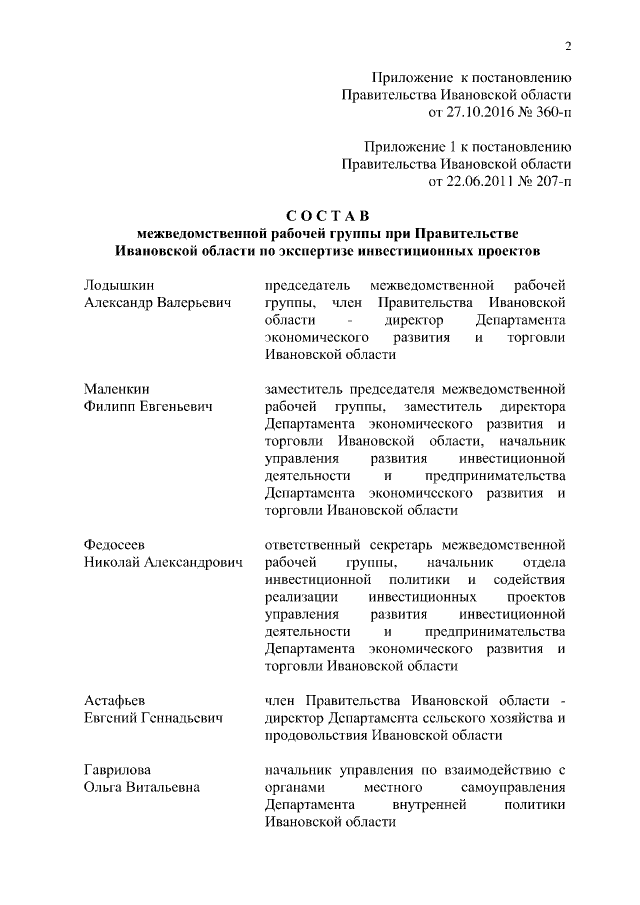 2

Приложение к постановлению Правительства Ивановской области от 27.10.2016 № 360-п

Приложение 1 к постановлению Правительства Ивановской области от 22.06.2011 № 207-п

СОСТАВ
межведомственной рабочей группы при Правительстве Ивановской области по экспертизе инвестиционных проектов

| | |
|---|---|
| Лодышкин Александр Валерьевич | председатель межведомственной рабочей группы, член Правительства Ивановской области - директор Департамента экономического развития и торговли Ивановской области |
| Маленкин Филипп Евгеньевич | заместитель председателя межведомственной рабочей группы, заместитель директора Департамента экономического развития и торговли Ивановской области, начальник управления развития инвестиционной деятельности и предпринимательства Департамента экономического развития и торговли Ивановской области |
| Федосеев Николай Александрович | ответственный секретарь межведомственной рабочей группы, начальник отдела инвестиционной политики и содействия реализации инвестиционных проектов управления развития инвестиционной деятельности и предпринимательства Департамента экономического развития и торговли Ивановской области |
| Астафьев Евгений Геннадьевич | член Правительства Ивановской области - директор Департамента сельского хозяйства и продовольствия Ивановской области |
| Гаврилова Ольга Витальевна | начальник управления по взаимодействию с органами местного самоуправления Департамента внутренней политики Ивановской области |